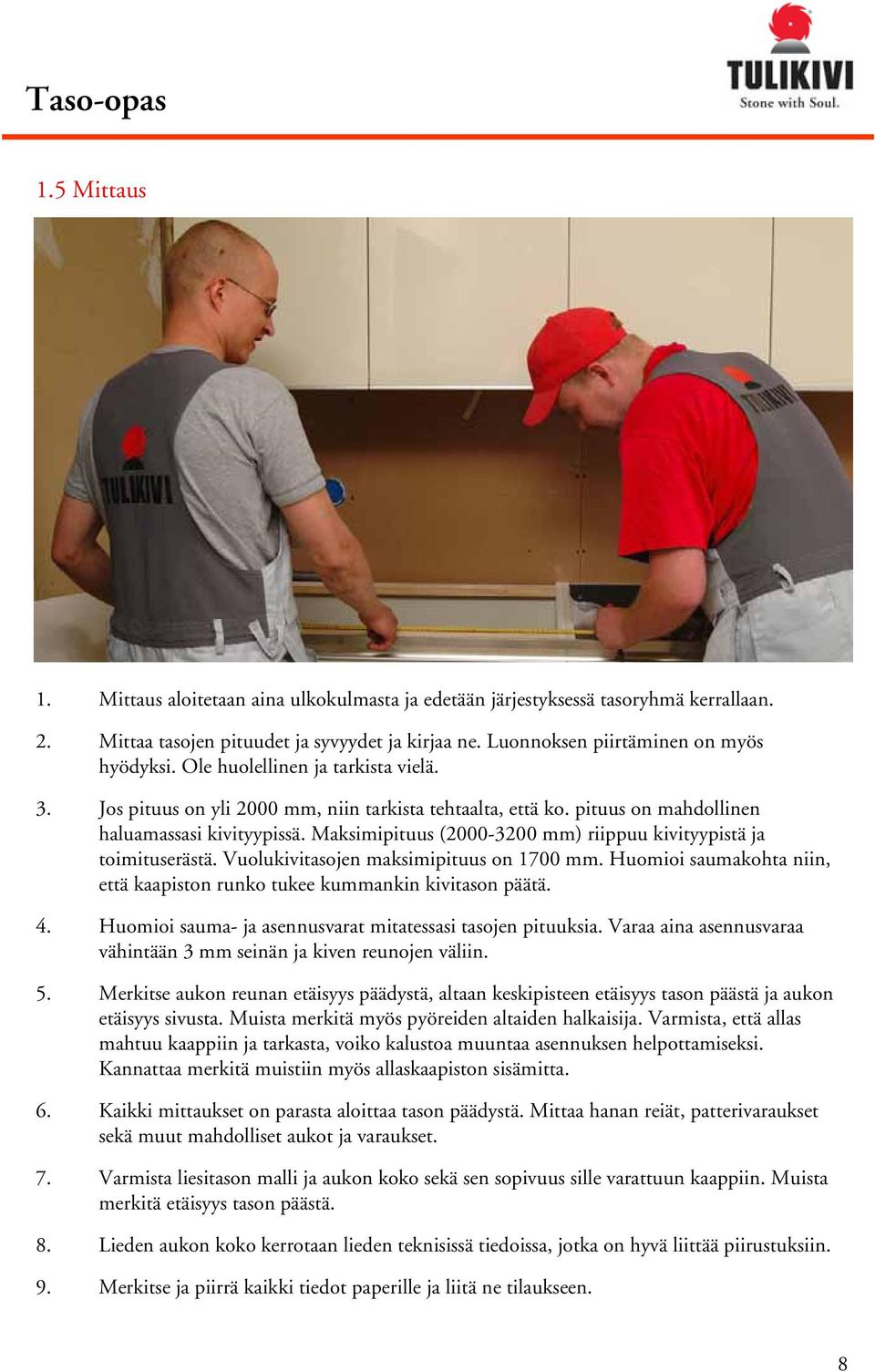 Taso-opas

TULIKIVI
Stone with Soul.

1.5 Mittaus

TULIKIVI

TULIKIVI

1. Mittaus aloitetaan aina ulkokulmasta ja edetään järjestyksessä tasoryhmä kerrallaan.

2. Mittaa tasojen pituudet ja syvyydet ja kirjaa ne. Luonnoksen piirtäminen on myös hyödyksi. Ole huolellinen ja tarkista vielä.

3. Jos pituus on yli 2000 mm, niin tarkista tehtaalta, että ko. pituus on mahdollinen haluamassasi kivityypissä. Maksimipituus (2000-3200 mm) riippuu kivityypistä ja toimituserästä. Vuolukivitasojen maksimipituus on 1700 mm. Huomioi saumakohta niin, että kaapiston runko tukee kummankin kivitason päätä.

4. Huomioi sauma- ja asennusvarat mitatessasi tasojen pituuksia. Varaa aina asennusvaraa vähintään 3 mm seinän ja kiven reunojen väliin.

5. Merkitse aukon reunan etäisyys päädystä, altaan keskipisteen etäisyys tason päästä ja aukon etäisyys sivusta. Muista merkitä myös pyöreiden altaiden halkaisija. Varmista, että allas mahtuu kaappiin ja tarkasta, voiko kalustoa muuntaa asennuksen helpottamiseksi. Kannattaa merkitä muistiin myös allaskaapiston sisämitta.

6. Kaikki mittaukset on parasta aloittaa tason päädystä. Mittaa hanan reiät, patterivaraukset sekä muut mahdolliset aukot ja varaukset.

7. Varmista liesitason malli ja aukon koko sekä sen sopivuus sille varattuun kaappiin. Muista merkitä etäisyys tason päästä.

8. Lieden aukon koko kerrotaan lieden teknisissä tiedoissa, jotka on hyvä liittää piirustuksiin.

9. Merkitse ja piirrä kaikki tiedot paperille ja liitä ne tilaukseen.

8